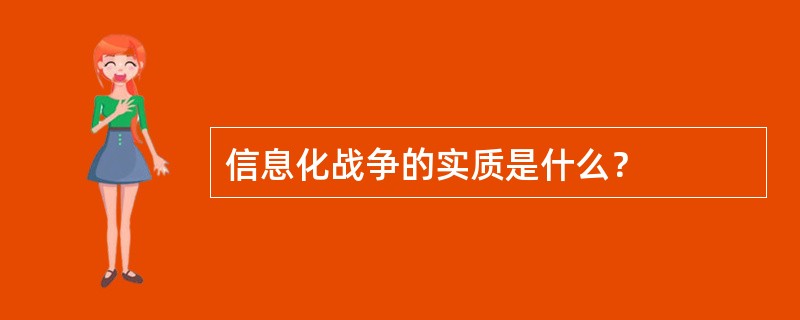 信息化战争的实质是什么？